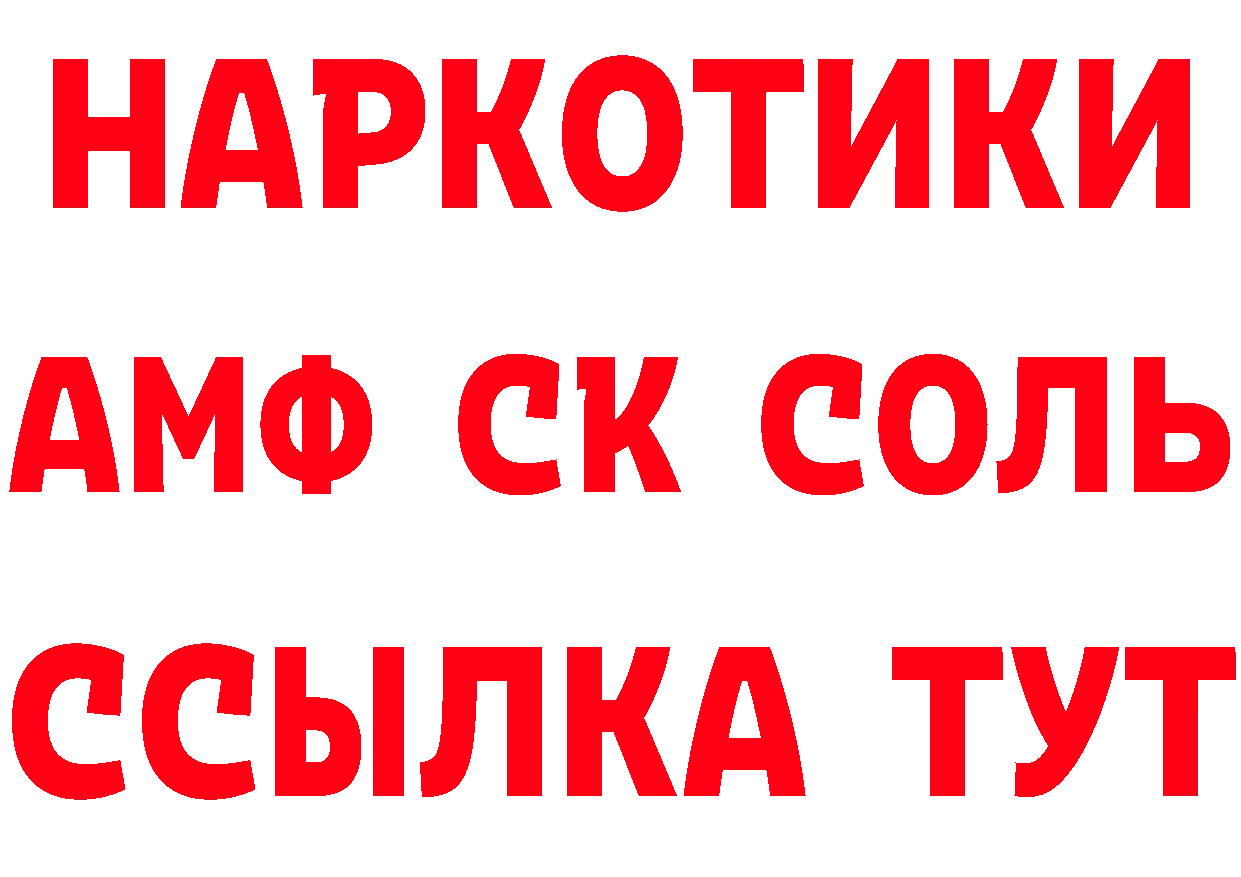 НАРКОТИКИ

АМФ СК СОЛЬ

ССЫЛКА ТУТ